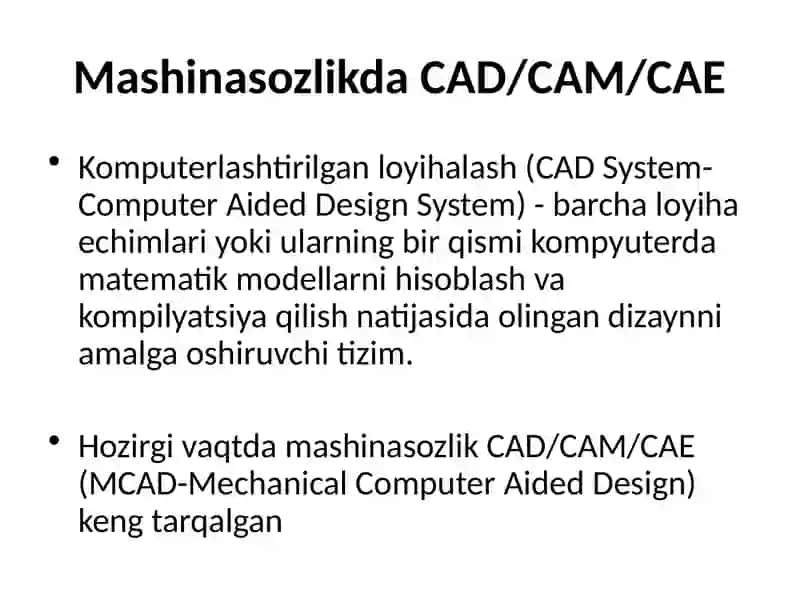 Mashinasozlikda CAD/CAM/CAE

• Komputerlashtirilgan loyihalash (CAD System-Computer Aided Design System) - barcha loyiha echimlari yoki ularning bir qismi kompyuterda matematik modellarni hisoblash va kompilyatsiya qilish natijasida olingan dizaynni amalga oshiruvchi tizim.

• Hozirgi vaqtda mashinasozlik CAD/CAM/CAE (MCAD-Mechanical Computer Aided Design) keng tarqalgan